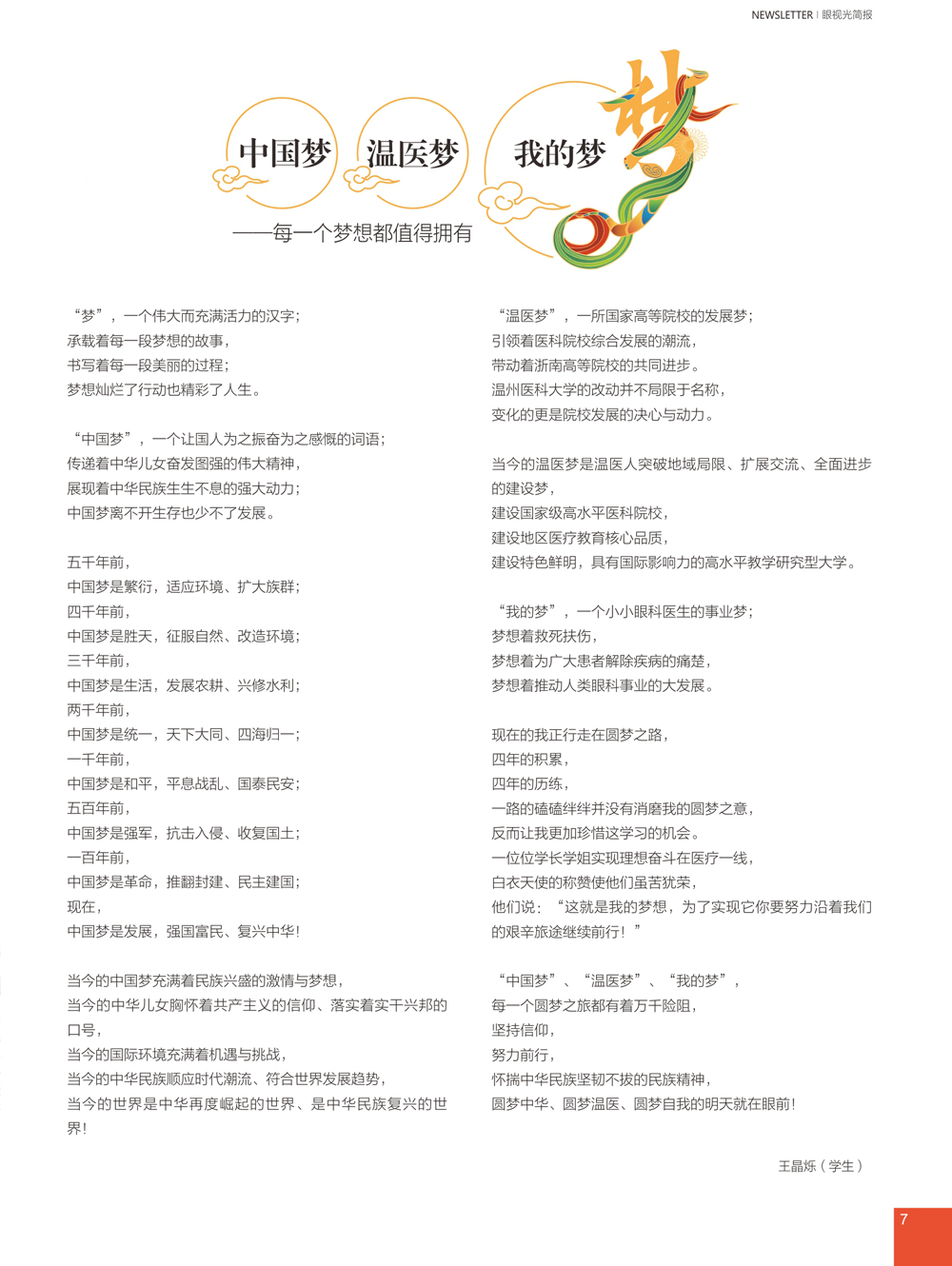 NEWSLETTER | 眼视光简报

中国梦 温医梦 我的梦 梦

——每一个梦想都值得拥有

“梦”，一个伟大而充满活力的汉字；
承载着每一段梦想的故事，
书写着每一段美丽的过程；
梦想灿烂了行动也精彩了人生。

“中国梦”，一个让国人为之振奋为之感慨的词语；
传递着中华儿女奋发图强的伟大精神，
展现着中华民族生生不息的强大动力；
中国梦离不开生存也少不了发展。

五千年前，
中国梦是繁衍，适应环境、扩大族群；
四千年前，
中国梦是胜天，征服自然、改造环境；
三千年前，
中国梦是生活，发展农耕、兴修水利；
两千年前，
中国梦是统一，天下大同、四海归一；
一千年前，
中国梦是和平，平息战乱、国泰民安；
五百年前，
中国梦是强军，抗击入侵、收复国土；
一百年前，
中国梦是革命，推翻封建、民主建国；
现在，
中国梦是发展，强国富民、复兴中华！

当今的中国梦充满着民族兴盛的激情与梦想，
当今的中华儿女胸怀着共产主义的信仰、落实着实干兴邦的口号，
当今的国际环境充满着机遇与挑战，
当今的中华民族顺应时代潮流、符合世界发展趋势，
当今的世界是中华再度崛起的世界、是中华民族复兴的世界！

“温医梦”，一所国家高等院校的发展梦；
引领着医科院校综合发展的潮流，
带动着浙南高等院校的共同进步。
温州医科大学的改动并不局限于名称，
变化的更是院校发展的决心与动力。

当今的温医梦是温医人突破地域局限、扩展交流、全面进步的建设梦，
建设国家级高水平医科院校，
建设地区医疗教育核心品质，
建设特色鲜明，具有国际影响力的高水平教学研究型大学。

“我的梦”，一个小小眼科医生的事业梦；
梦想着救死扶伤，
梦想着为广大患者解除疾病的痛楚，
梦想着推动人类眼科事业的大发展。

现在的我正行走在圆梦之路，
四年的积累，
四年的历练，
一路的磕磕绊绊并没有消磨我的圆梦之意，
反而让我更加珍惜这学习的机会。
一位位学长学姐实现理想奋斗在医疗一线，
白衣天使的称赞使他们虽苦犹荣，
他们说：“这就是我的梦想，为了实现它你要努力沿着我们的艰辛旅途继续前行！”

“中国梦”、“温医梦”、“我的梦”，
每一个圆梦之旅都有着万千险阻，
坚持信仰，
努力前行，
怀揣中华民族坚韧不拔的民族精神，
圆梦中华、圆梦温医、圆梦自我的明天就在眼前！

王晶烁（学生）

7